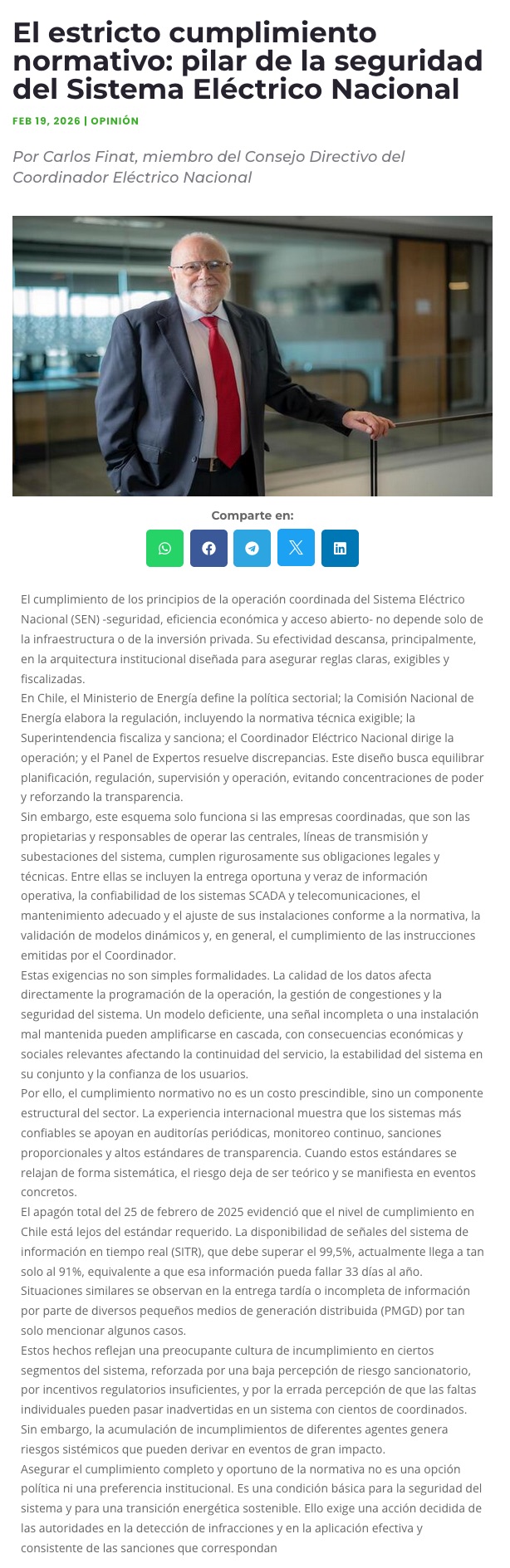 El estricto cumplimiento normativo: pilar de la seguridad del Sistema Eléctrico Nacional

FEB 19, 2026 | OPINIÓN

Por Carlos Finat, miembro del Consejo Directivo del Coordinador Eléctrico Nacional

Comparte en:

El cumplimiento de los principios de la operación coordinada del Sistema Eléctrico Nacional (SEN) -seguridad, eficiencia económica y acceso abierto- no depende solo de la infraestructura o de la inversión privada. Su efectividad descansa, principalmente, en la arquitectura institucional diseñada para asegurar reglas claras, exigibles y fiscalizadas.
En Chile, el Ministerio de Energía define la política sectorial; la Comisión Nacional de Energía elabora la regulación, incluyendo la normativa técnica exigible; la Superintendencia fiscaliza y sanciona; el Coordinador Eléctrico Nacional dirige la operación; y el Panel de Expertos resuelve discrepancias. Este diseño busca equilibrar planificación, regulación, supervisión y operación, evitando concentraciones de poder y reforzando la transparencia.
Sin embargo, este esquema solo funciona si las empresas coordinadas, que son las propietarias y responsables de operar las centrales, líneas de transmisión y subestaciones del sistema, cumplen rigurosamente sus obligaciones legales y técnicas. Entre ellas se incluyen la entrega oportuna y veraz de información operativa, la confiabilidad de los sistemas SCADA y telecomunicaciones, el mantenimiento adecuado y el ajuste de sus instalaciones conforme a la normativa, la validación de modelos dinámicos y, en general, el cumplimiento de las instrucciones emitidas por el Coordinador.
Estas exigencias no son simples formalidades. La calidad de los datos afecta directamente la programación de la operación, la gestión de congestiones y la seguridad del sistema. Un modelo deficiente, una señal incompleta o una instalación mal mantenida pueden amplificarse en cascada, con consecuencias económicas y sociales relevantes afectando la continuidad del servicio, la estabilidad del sistema en su conjunto y la confianza de los usuarios.
Por ello, el cumplimiento normativo no es un costo prescindible, sino un componente estructural del sector. La experiencia internacional muestra que los sistemas más confiables se apoyan en auditorías periódicas, monitoreo continuo, sanciones proporcionales y altos estándares de transparencia. Cuando estos estándares se relajan de forma sistemática, el riesgo deja de ser teórico y se manifiesta en eventos concretos.
El apagón total del 25 de febrero de 2025 evidenció que el nivel de cumplimiento en Chile está lejos del estándar requerido. La disponibilidad de señales del sistema de información en tiempo real (SITR), que debe superar el 99,5%, actualmente llega a tan solo al 91%, equivalente a que esa información pueda fallar 33 días al año. Situaciones similares se observan en la entrega tardía o incompleta de información por parte de diversos pequeños medios de generación distribuida (PMGD) por tan solo mencionar algunos casos.
Estos hechos reflejan una preocupante cultura de incumplimiento en ciertos segmentos del sistema, reforzada por una baja percepción de riesgo sancionatorio, por incentivos regulatorios insuficientes, y por la errada percepción de que las faltas individuales pueden pasar inadvertidas en un sistema con cientos de coordinados. Sin embargo, la acumulación de incumplimientos de diferentes agentes genera riesgos sistémicos que pueden derivar en eventos de gran impacto.
Asegurar el cumplimiento completo y oportuno de la normativa no es una opción política ni una preferencia institucional. Es una condición básica para la seguridad del sistema y para una transición energética sostenible. Ello exige una acción decidida de las autoridades en la detección de infracciones y en la aplicación efectiva y consistente de las sanciones que correspondan